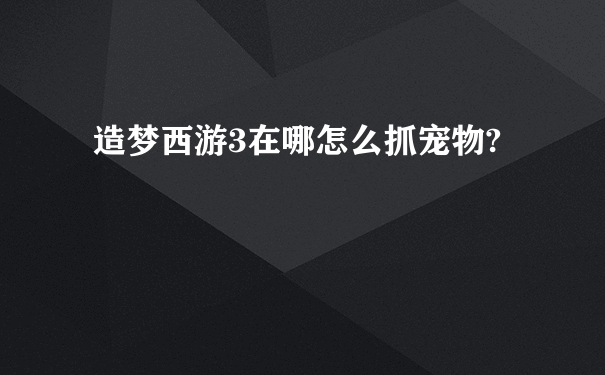 造梦西游3在哪怎么抓宠物?